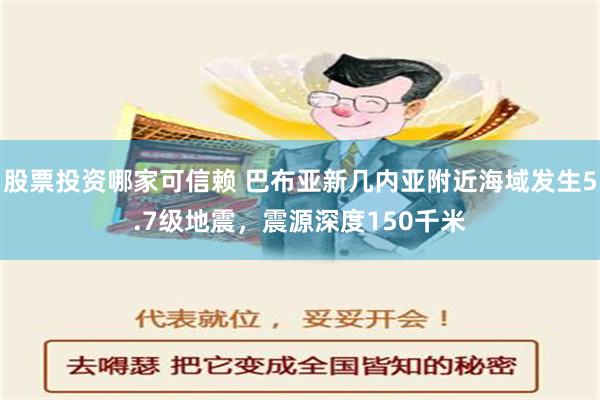 股票投资哪家可信赖 巴布亚新几内亚附近海域发生5.7级地震，震源深度150千米

代表就位， 妥妥开会！

去嘚瑟 把它变成全国皆知的秘密